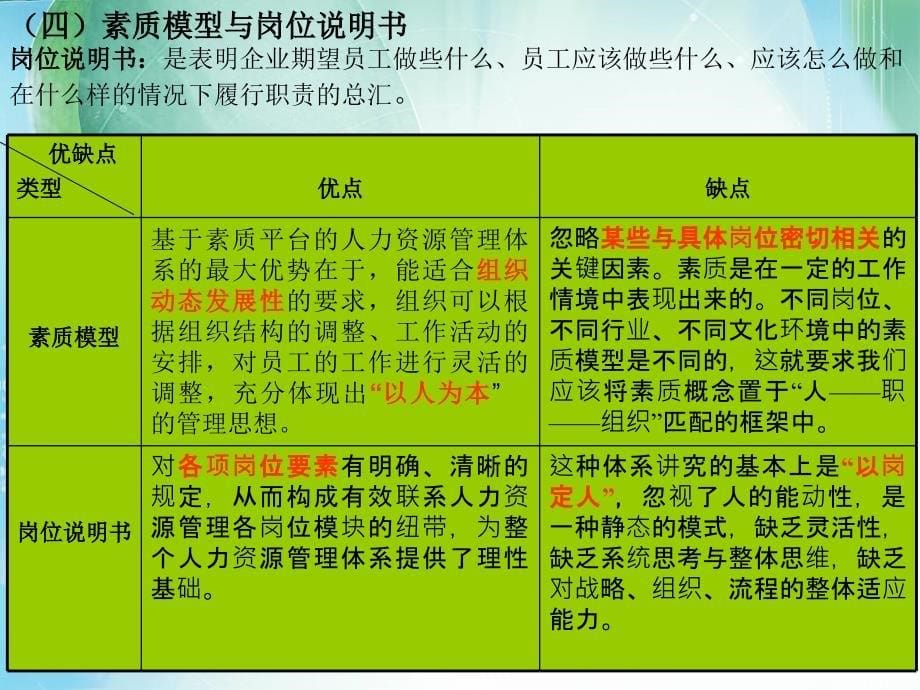 （四）素质模型与岗位说明书

岗位说明书：是表明企业期望员工做些什么、员工应该做些什么、应该怎么做和在什么样的情况下履行职责的总汇。

| 优缺点 类型 | 优点 | 缺点 |
|---|---|---|
| 素质模型 | 基于素质平台的人力资源管理体系的最大优势在于，能适合组织动态发展性的要求，组织可以根据组织结构的调整、工作活动的安排，对员工的工作进行灵活的调整，充分体现出“以人为本”的管理思想。 | 忽略某些与具体岗位密切相关的关键因素。素质是在一定的工作情境中表现出来的。不同岗位、不同行业、不同文化环境中的素质模型是不同的，这就要求我们应该将素质概念置于“人——职——组织”匹配的框架中。 |
| 岗位说明书 | 对各项岗位要素有明确、清晰的规定，从而构成有效联系人力资源管理各岗位模块的纽带，为整个人力资源管理体系提供了理性基础。 | 这种体系讲究的基本上是“以岗定人”，忽视了人的能动性，是一种静态的模式，缺乏灵活性，缺乏系统思考与整体思维，缺乏对战略、组织、流程的整体适应能力。 |